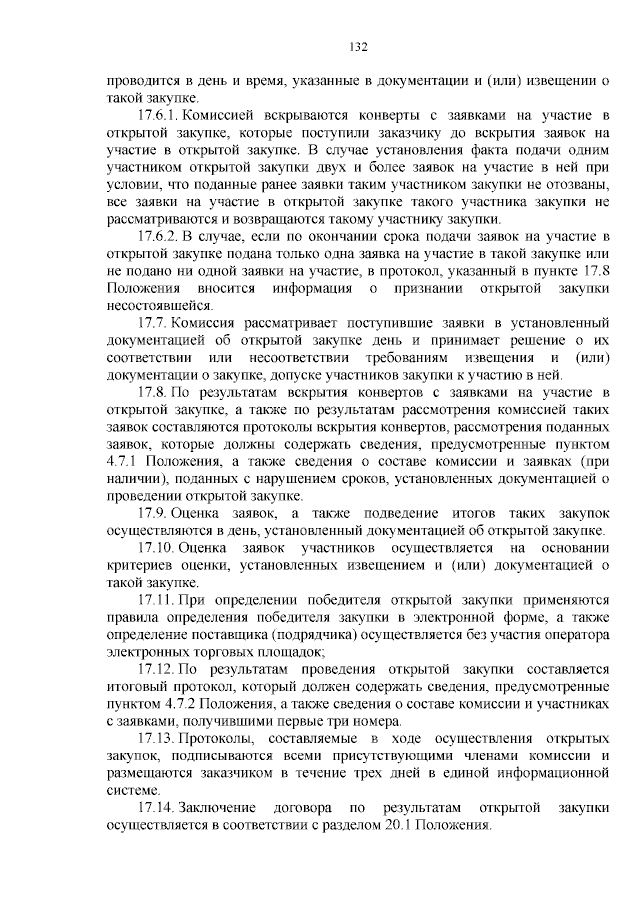 132

проводится в день и время, указанные в документации и (или) извещении о такой закупке.

17.6.1. Комиссией вскрываются конверты с заявками на участие в открытой закупке, которые поступили заказчику до вскрытия заявок на участие в открытой закупке. В случае установления факта подачи одним участником открытой закупки двух и более заявок на участие в ней при условии, что поданные ранее заявки таким участником закупки не отозваны, все заявки на участие в открытой закупке такого участника закупки не рассматриваются и возвращаются такому участнику закупки.

17.6.2. В случае, если по окончании срока подачи заявок на участие в открытой закупке подана только одна заявка на участие в такой закупке или не подано ни одной заявки на участие, в протокол, указанный в пункте 17.8 Положения вносится информация о признании открытой закупки несостоявшейся.

17.7. Комиссия рассматривает поступившие заявки в установленный документацией об открытой закупке день и принимает решение о их соответствии или несоответствии требованиям извещения и (или) документации о закупке, допуске участников закупки к участию в ней.

17.8. По результатам вскрытия конвертов с заявками на участие в открытой закупке, а также по результатам рассмотрения комиссией таких заявок составляются протоколы вскрытия конвертов, рассмотрения поданных заявок, которые должны содержать сведения, предусмотренные пунктом 4.7.1 Положения, а также сведения о составе комиссии и заявках (при наличии), поданных с нарушением сроков, установленных документацией о проведении открытой закупке.

17.9. Оценка заявок, а также подведение итогов таких закупок осуществляются в день, установленный документацией об открытой закупке.

17.10. Оценка заявок участников осуществляется на основании критериев оценки, установленных извещением и (или) документацией о такой закупке.

17.11. При определении победителя открытой закупки применяются правила определения победителя закупки в электронной форме, а также определение поставщика (подрядчика) осуществляется без участия оператора электронных торговых площадок;

17.12. По результатам проведения открытой закупки составляется итоговый протокол, который должен содержать сведения, предусмотренные пунктом 4.7.2 Положения, а также сведения о составе комиссии и участниках с заявками, получившими первые три номера.

17.13. Протоколы, составляемые в ходе осуществления открытых закупок, подписываются всеми присутствующими членами комиссии и размещаются заказчиком в течение трех дней в единой информационной системе.

17.14. Заключение договора по результатам открытой закупки осуществляется в соответствии с разделом 20.1 Положения.